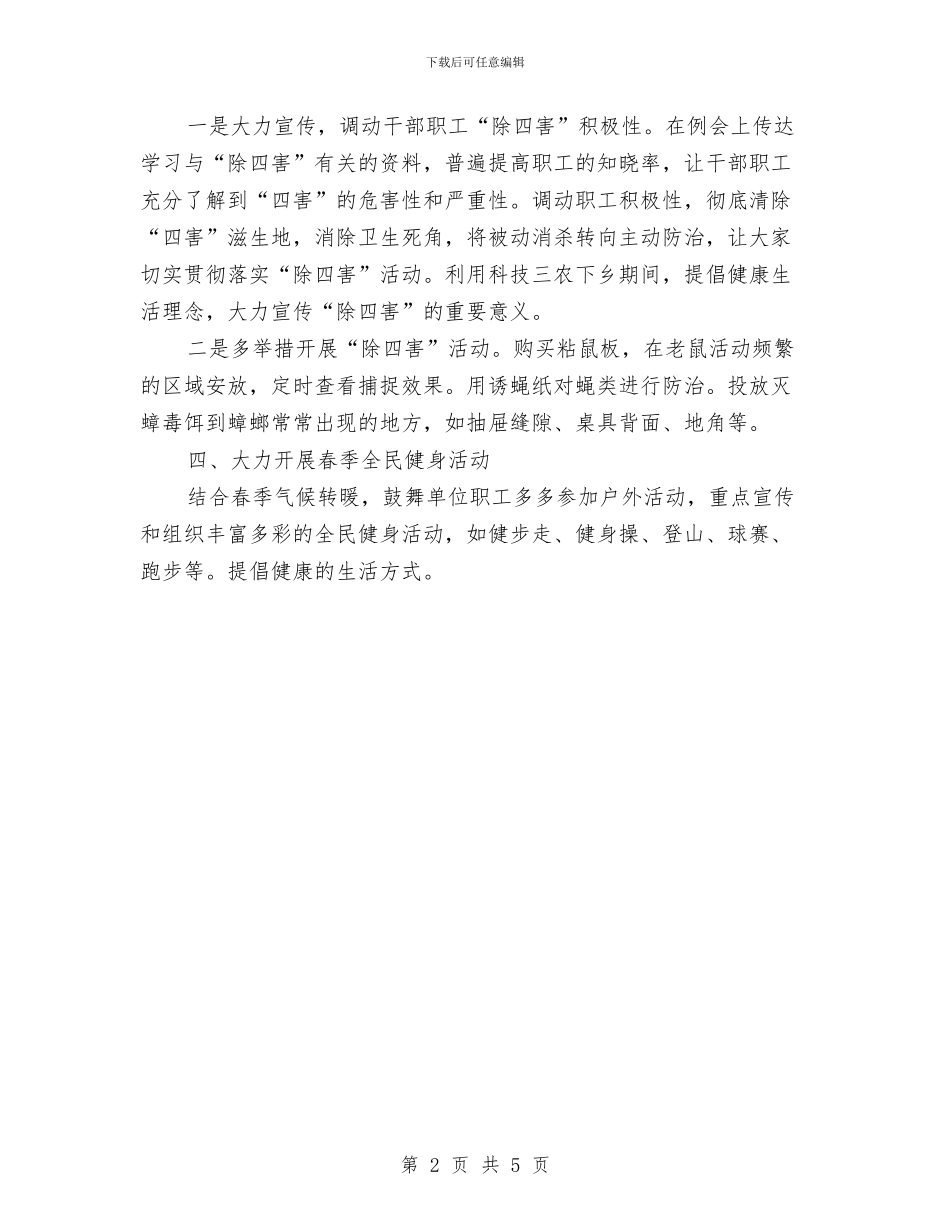 下载后可任意编辑

一是大力宣传，调动干部职工“除四害”积极性。在例会上传达学习与“除四害”有关的资料，普遍提高职工的知晓率，让干部职工充分了解到“四害”的危害性和严重性。调动职工积极性，彻底清除“四害”滋生地，消除卫生死角，将被动消杀转向主动防治，让大家切实贯彻落实“除四害”活动。利用科技三农下乡期间，提倡健康生活理念，大力宣传“除四害”的重要意义。

二是多举措开展“除四害”活动。购买粘鼠板，在老鼠活动频繁的区域安放，定时查看捕捉效果。用诱蝇纸对蝇类进行防治。投放灭蟑毒饵到蟑螂常常出现的地方，如抽屉缝隙、桌具背面、地角等。

四、大力开展春季全民健身活动

结合春季气候转暖，鼓舞单位职工多多参加户外活动，重点宣传和组织丰富多彩的全民健身活动，如健步走、健身操、登山、球赛、跑步等。提倡健康的生活方式。

第 2 页 共 5 页